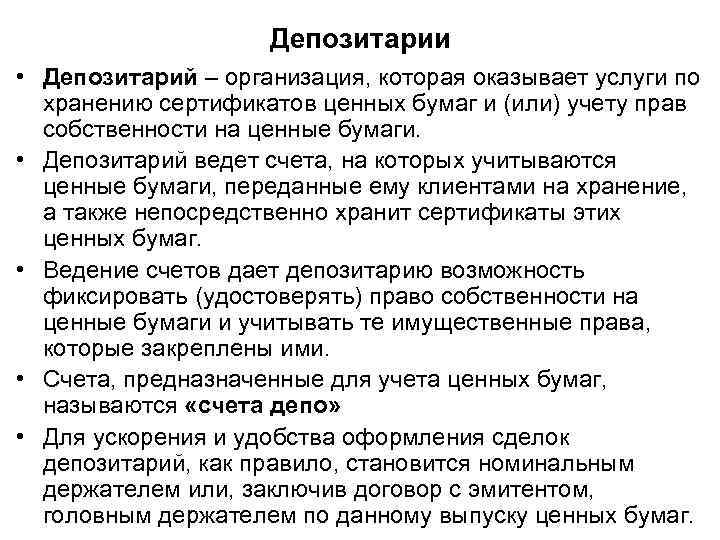 Депозитарии

• Депозитарий – организация, которая оказывает услуги по хранению сертификатов ценных бумаг и (или) учету прав собственности на ценные бумаги.

• Депозитарий ведет счета, на которых учитываются ценные бумаги, переданные ему клиентами на хранение, а также непосредственно хранит сертификаты этих ценных бумаг.

• Ведение счетов дает депозитарию возможность фиксировать (удостоверять) право собственности на ценные бумаги и учитывать те имущественные права, которые закреплены ими.

• Счета, предназначенные для учета ценных бумаг, называются «счета депо»

• Для ускорения и удобства оформления сделок депозитарий, как правило, становится номинальным держателем или, заключив договор с эмитентом, головным держателем по данному выпуску ценных бумаг.